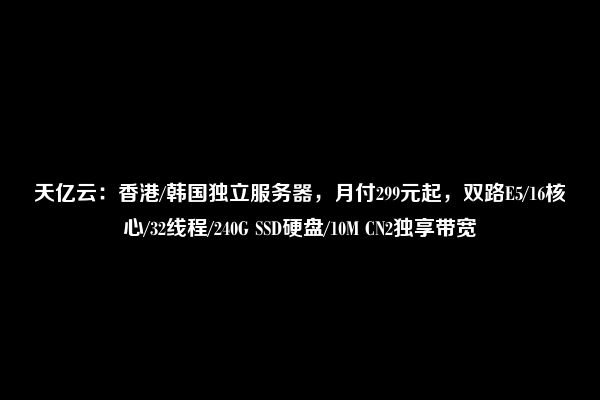 天亿云：香港/韩国独立服务器，月付299元起，双路E5/16核心/32线程/240G SSD硬盘/10M CN2独享带宽